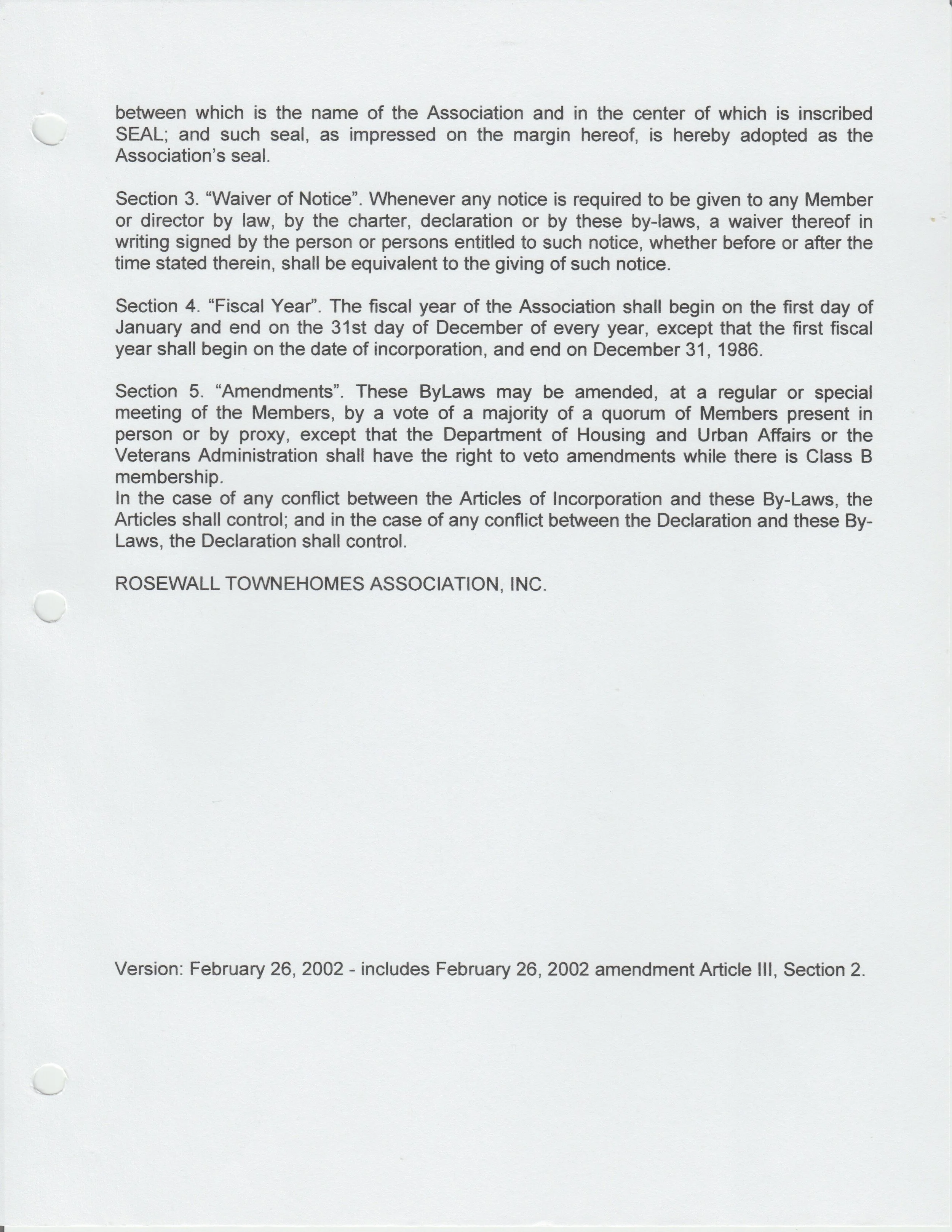 between which is the name of the Association and in the center of which is inscribed SEAL; and such seal, as impressed on the margin hereof, is hereby adopted as the Association's seal.

Section 3. "Waiver of Notice". Whenever any notice is required to be given to any Member or director by law, by the charter, declaration or by these by-laws, a waiver thereof in writing signed by the person or persons entitled to such notice, whether before or after the time stated therein, shall be equivalent to the giving of such notice.

Section 4. "Fiscal Year". The fiscal year of the Association shall begin on the first day of January and end on the 31st day of December of every year, except that the first fiscal year shall begin on the date of incorporation, and end on December 31, 1986.

Section 5. "Amendments". These ByLaws may be amended, at a regular or special meeting of the Members, by a vote of a majority of a quorum of Members present in person or by proxy, except that the Department of Housing and Urban Affairs or the Veterans Administration shall have the right to veto amendments while there is Class B membership.
In the case of any conflict between the Articles of Incorporation and these By-Laws, the Articles shall control; and in the case of any conflict between the Declaration and these By-Laws, the Declaration shall control.

ROSEWALL TOWNEHOMES ASSOCIATION, INC.

Version: February 26, 2002 - includes February 26, 2002 amendment Article III, Section 2.